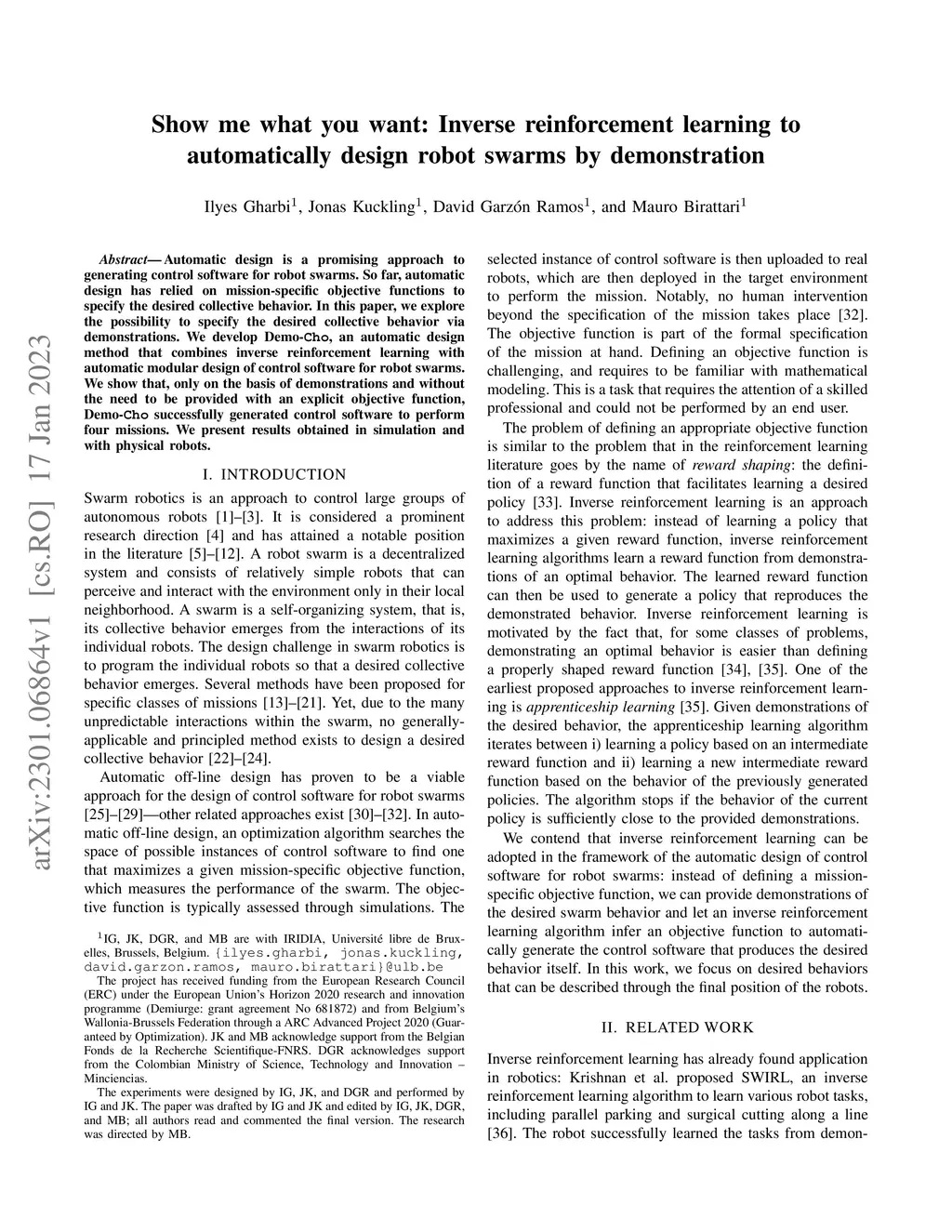 arXiv:2301.06864v1 [cs.RO] 17 Jan 2023

Show me what you want: Inverse reinforcement learning to automatically design robot swarms by demonstration

Ilyes Gharbi$^1$, Jonas Kuckling$^1$, David Garzón Ramos$^1$, and Mauro Birattari$^1$

Abstract— Automatic design is a promising approach to generating control software for robot swarms. So far, automatic design has relied on mission-specific objective functions to specify the desired collective behavior. In this paper, we explore the possibility to specify the desired collective behavior via demonstrations. We develop Demo-Cho, an automatic design method that combines inverse reinforcement learning with automatic modular design of control software for robot swarms. We show that, only on the basis of demonstrations and without the need to be provided with an explicit objective function, Demo-Cho successfully generated control software to perform four missions. We present results obtained in simulation and with physical robots.

I. INTRODUCTION

Swarm robotics is an approach to control large groups of autonomous robots [1]–[3]. It is considered a prominent research direction [4] and has attained a notable position in the literature [5]–[12]. A robot swarm is a decentralized system and consists of relatively simple robots that can perceive and interact with the environment only in their local neighborhood. A swarm is a self-organizing system, that is, its collective behavior emerges from the interactions of its individual robots. The design challenge in swarm robotics is to program the individual robots so that a desired collective behavior emerges. Several methods have been proposed for specific classes of missions [13]–[21]. Yet, due to the many unpredictable interactions within the swarm, no generally-applicable and principled method exists to design a desired collective behavior [22]–[24].

Automatic off-line design has proven to be a viable approach for the design of control software for robot swarms [25]–[29]—other related approaches exist [30]–[32]. In automatic off-line design, an optimization algorithm searches the space of possible instances of control software to find one that maximizes a given mission-specific objective function, which measures the performance of the swarm. The objective function is typically assessed through simulations. The

$^1$IG, JK, DGR, and MB are with IRIDIA, Université libre de Bruxelles, Brussels, Belgium. {ilyes.gharbi, jonas.kuckling, david.garzon.ramos, mauro.birattari}@ulb.be

The project has received funding from the European Research Council (ERC) under the European Union's Horizon 2020 research and innovation programme (Demiurge: grant agreement No 681872) and from Belgium's Wallonia-Brussels Federation through a ARC Advanced Project 2020 (Guaranteed by Optimization). JK and MB acknowledge support from the Belgian Fonds de la Recherche Scientifique-FNRS. DGR acknowledges support from the Colombian Ministry of Science, Technology and Innovation – Minciencias.

The experiments were designed by IG, JK, and DGR and performed by IG and JK. The paper was drafted by IG and JK and edited by IG, JK, DGR, and MB; all authors read and commented the final version. The research was directed by MB.

selected instance of control software is then uploaded to real robots, which are then deployed in the target environment to perform the mission. Notably, no human intervention beyond the specification of the mission takes place [32]. The objective function is part of the formal specification of the mission at hand. Defining an objective function is challenging, and requires to be familiar with mathematical modeling. This is a task that requires the attention of a skilled professional and could not be performed by an end user.

The problem of defining an appropriate objective function is similar to the problem that in the reinforcement learning literature goes by the name of reward shaping: the definition of a reward function that facilitates learning a desired policy [33]. Inverse reinforcement learning is an approach to address this problem: instead of learning a policy that maximizes a given reward function, inverse reinforcement learning algorithms learn a reward function from demonstrations of an optimal behavior. The learned reward function can then be used to generate a policy that reproduces the demonstrated behavior. Inverse reinforcement learning is motivated by the fact that, for some classes of problems, demonstrating an optimal behavior is easier than defining a properly shaped reward function [34], [35]. One of the earliest proposed approaches to inverse reinforcement learning is apprenticeship learning [35]. Given demonstrations of the desired behavior, the apprenticeship learning algorithm iterates between i) learning a policy based on an intermediate reward function and ii) learning a new intermediate reward function based on the behavior of the previously generated policies. The algorithm stops if the behavior of the current policy is sufficiently close to the provided demonstrations.

We contend that inverse reinforcement learning can be adopted in the framework of the automatic design of control software for robot swarms: instead of defining a mission-specific objective function, we can provide demonstrations of the desired swarm behavior and let an inverse reinforcement learning algorithm infer an objective function to automatically generate the control software that produces the desired behavior itself. In this work, we focus on desired behaviors that can be described through the final position of the robots.

II. RELATED WORK

Inverse reinforcement learning has already found application in robotics: Krishnan et al. proposed SWIRL, an inverse reinforcement learning algorithm to learn various robot tasks, including parallel parking and surgical cutting along a line [36]. The robot successfully learned the tasks from demon-